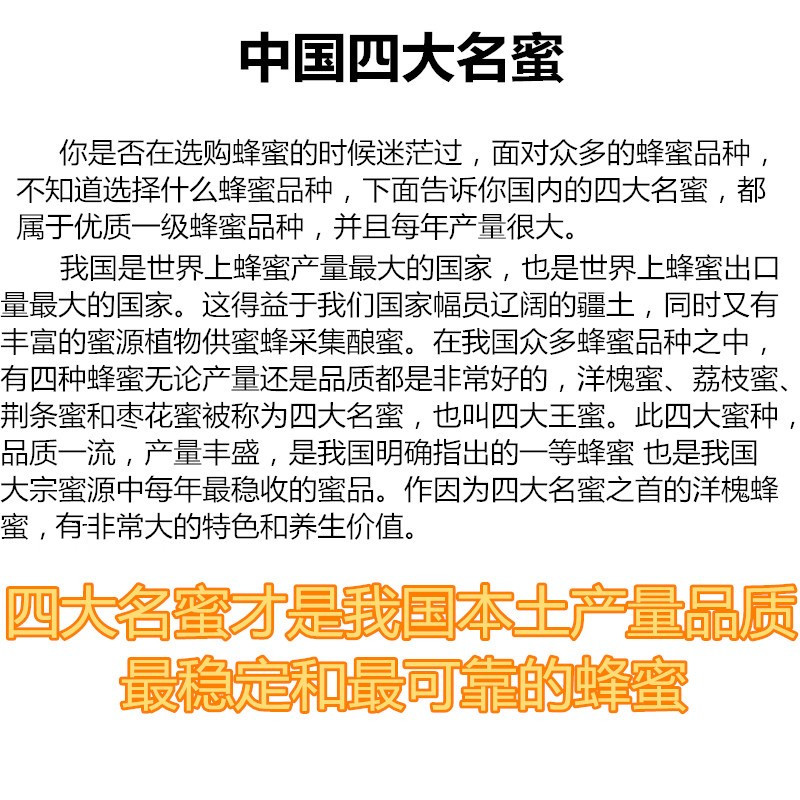 中国四大名蜜

你是否在选购蜂蜜的时候迷茫过，面对众多的蜂蜜品种，不知道选择什么蜂蜜品种，下面告诉你国内的四大名蜜，都属于优质一级蜂蜜品种，并且每年产量很大。

我国是世界上蜂蜜产量最大的国家，也是世界上蜂蜜出口量最大的国家。这得益于我们国家幅员辽阔的疆土，同时又有丰富的蜜源植物供蜜蜂采集酿蜜。在我国众多蜂蜜品种之中，有四种蜂蜜无论产量还是品质都是非常好的，洋槐蜜、荔枝蜜、荆条蜜和枣花蜜被称为四大名蜜，也叫四大王蜜。此四大蜜种，品质一流，产量丰盛，是我国明确指出的一等蜂蜜 也是我国大宗蜜源中每年最稳收的蜜品。作因为四大名蜜之首的洋槐蜂蜜，有非常大的特色和养生价值。

四大名蜜才是我国本土产量品质最稳定和最可靠的蜂蜜